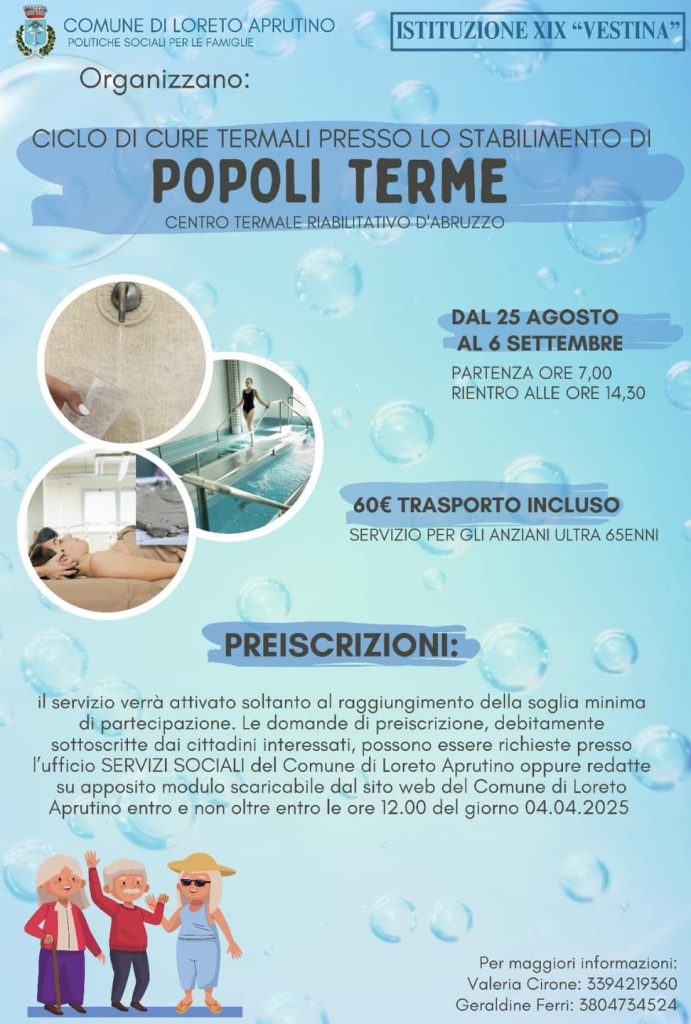 COMUNE DI LORETO APRUTINO
POLITICHE SOCIALI PER LE FAMIGLIE

ISTITUZIONE XIX "VESTINA"

Organizzano:

CICLO DI CURE TERMALI PRESSO LO STABILIMENTO DI

POPOLI TERME

CENTRO TERMALE RIABILITATIVO D'ABRUZZO

DAL 25 AGOSTO AL 6 SETTEMBRE

PARTENZA ORE 7,00
RIENTRO ALLE ORE 14,30

60€ TRASPORTO INCLUSO

SERVIZIO PER GLI ANZIANI ULTRA 65ENNI

PREISCRIZIONI:

il servizio verrà attivato soltanto al raggiungimento della soglia minima di partecipazione. Le domande di preiscrizione, debitamente sottoscritte dai cittadini interessati, possono essere richieste presso l'ufficio SERVIZI SOCIALI del Comune di Loreto Aprutino oppure redatte su apposito modulo scaricabile dal sito web del Comune di Loreto Aprutino entro e non oltre entro le ore 12.00 del giorno 04.04.2025

Per maggiori informazioni:
Valeria Cirone: 3394219360
Geraldine Ferri: 3804734524